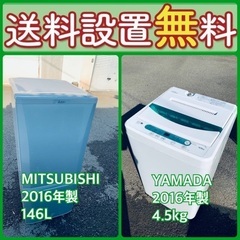 送料設置無料

MITSUBISHI
2016年製
146L

YAMADA
2016年製
4.5kg